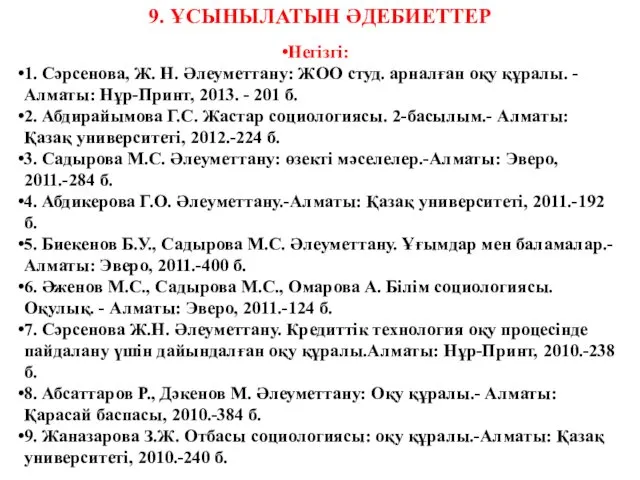 9. ҰСЫНЫЛАТЫН ӘДЕБИЕТТЕР

•Негізгі:

•1. Сәрсенова, Ж. Н. Әлеуметтану: ЖОО студ. арналған оқу құралы. - Алматы: Нұр-Принт, 2013. - 201 б.

•2. Абдирайымова Г.С. Жастар социологиясы. 2-басылым.- Алматы: Қазақ университеті, 2012.-224 б.

•3. Садырова М.С. Әлеуметтану: өзекті мәселелер.-Алматы: Эверо, 2011.-284 б.

•4. Абдикерова Г.О. Әлеуметтану.-Алматы: Қазақ университеті, 2011.-192 б.

•5. Биекенов Б.У., Садырова М.С. Әлеуметтану. Ұғымдар мен баламалар.- Алматы: Эверо, 2011.-400 б.

•6. Әженов М.С., Садырова М.С., Омарова А. Білім социологиясы. Оқулық. - Алматы: Эверо, 2011.-124 б.

•7. Сәрсенова Ж.Н. Әлеуметтану. Кредиттік технология оқу процесінде пайдалану үшін дайындалған оқу құралы.Алматы: Нұр-Принт, 2010.-238 б.

•8. Абсаттаров Р., Дәкенов М. Әлеуметтану: Оқу құралы.- Алматы: Қарасай баспасы, 2010.-384 б.

•9. Жаназарова З.Ж. Отбасы социологиясы: оқу құралы.-Алматы: Қазақ университеті, 2010.-240 б.